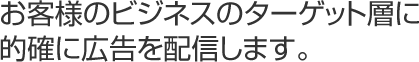 お客様のビジネスのターゲット層に的確に広告を配信します。